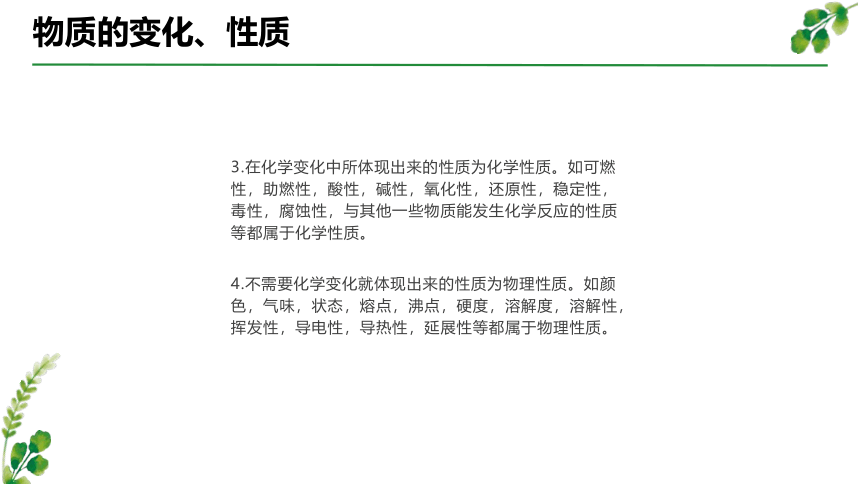 物质的变化、性质

3.在化学变化中所体现出来的性质为化学性质。如可燃性，助燃性，酸性，碱性，氧化性，还原性，稳定性，毒性，腐蚀性，与其他一些物质能发生化学反应的性质等都属于化学性质。

4.不需要化学变化就体现出来的性质为物理性质。如颜色，气味，状态，熔点，沸点，硬度，溶解度，溶解性，挥发性，导电性，导热性，延展性等都属于物理性质。